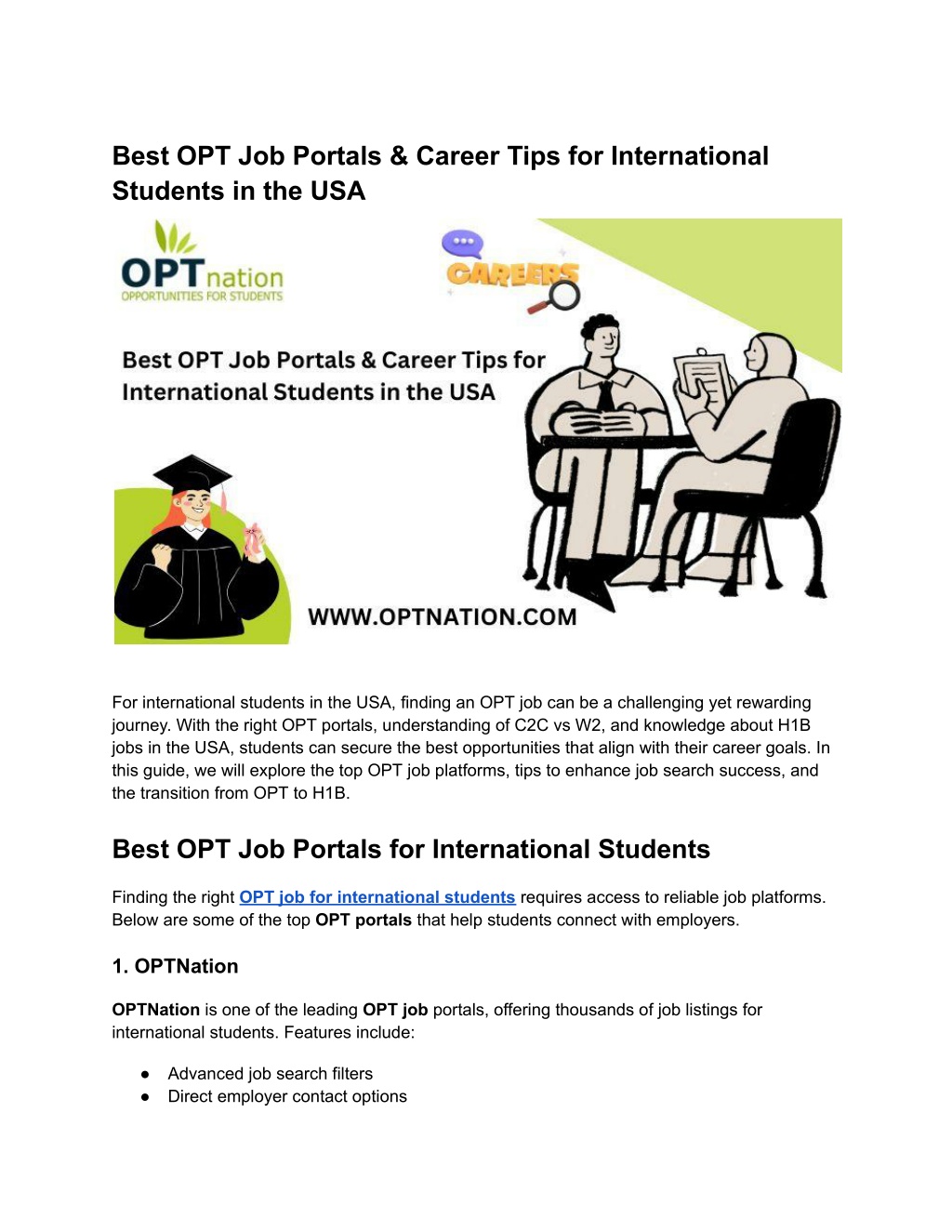 Best OPT Job Portals & Career Tips for International Students in the USA

OPTnation
OPPORTUNITIES FOR STUDENTS

CAREERS

Best OPT Job Portals & Career Tips for International Students in the USA

WWW.OPTNATION.COM

For international students in the USA, finding an OPT job can be a challenging yet rewarding journey. With the right OPT portals, understanding of C2C vs W2, and knowledge about H1B jobs in the USA, students can secure the best opportunities that align with their career goals. In this guide, we will explore the top OPT job platforms, tips to enhance job search success, and the transition from OPT to H1B.

Best OPT Job Portals for International Students

Finding the right OPT job for international students requires access to reliable job platforms. Below are some of the top OPT portals that help students connect with employers.

1. OPTNation

OPTNation is one of the leading OPT job portals, offering thousands of job listings for international students. Features include:

● Advanced job search filters
● Direct employer contact options